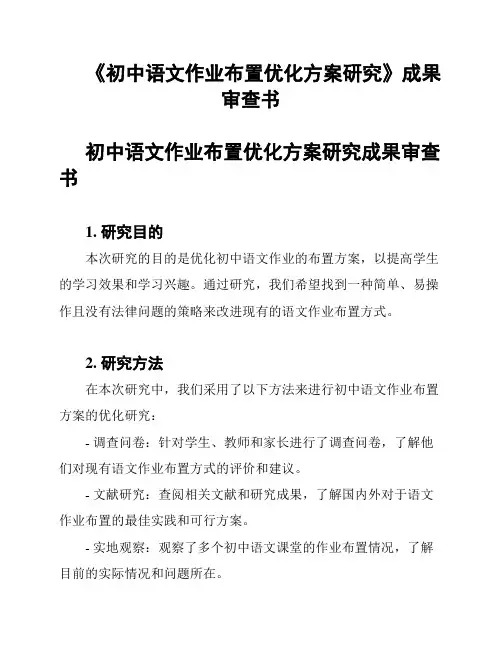 《初中语文作业布置优化方案研究》成果审查书

初中语文作业布置优化方案研究成果审查书

1. 研究目的

本次研究的目的是优化初中语文作业的布置方案，以提高学生的学习效果和学习兴趣。通过研究，我们希望找到一种简单、易操作且没有法律问题的策略来改进现有的语文作业布置方式。

2. 研究方法

在本次研究中，我们采用了以下方法来进行初中语文作业布置方案的优化研究：

- 调查问卷：针对学生、教师和家长进行了调查问卷，了解他们对现有语文作业布置方式的评价和建议。

- 文献研究：查阅相关文献和研究成果，了解国内外对于语文作业布置的最佳实践和可行方案。

- 实地观察：观察了多个初中语文课堂的作业布置情况，了解目前的实际情况和问题所在。